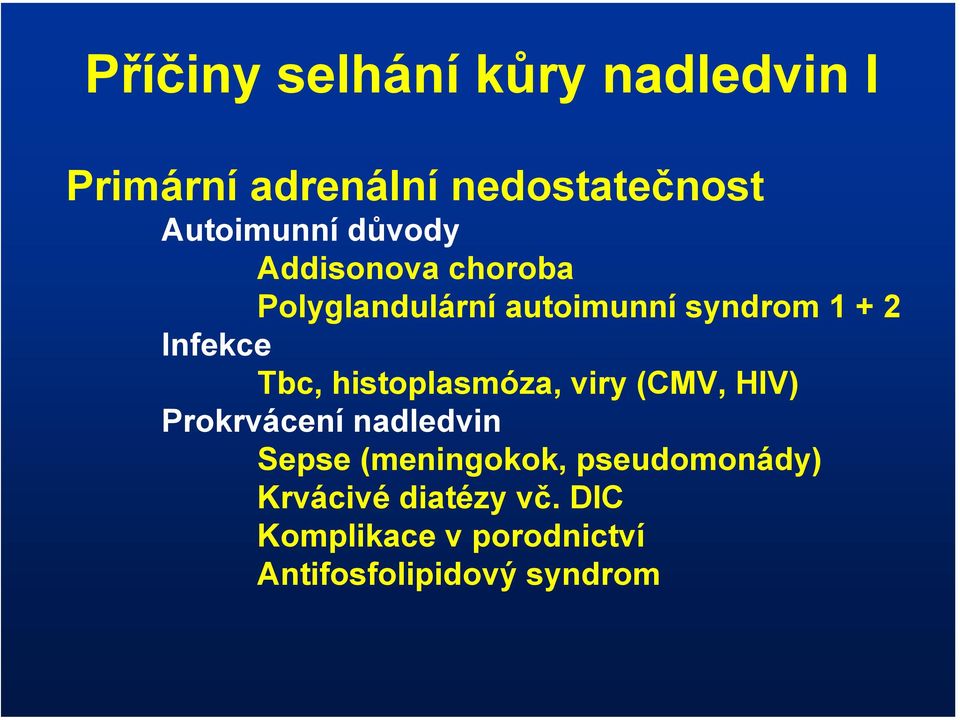 Příčiny selhání kůry nadledvin I

Primární adrenální nedostatečnost

Autoimunní důvody

Addisonova choroba

Polyglandulární autoimunní syndrom 1 + 2

Infekce

Tbc, histoplasmóza, viry (CMV, HIV)

Prokrvácení nadledvin

Sepse (meningokok, pseudomonády)

Krvácivé diatézy vč. DIC

Komplikace v porodnictví

Antifosfolipidový syndrom